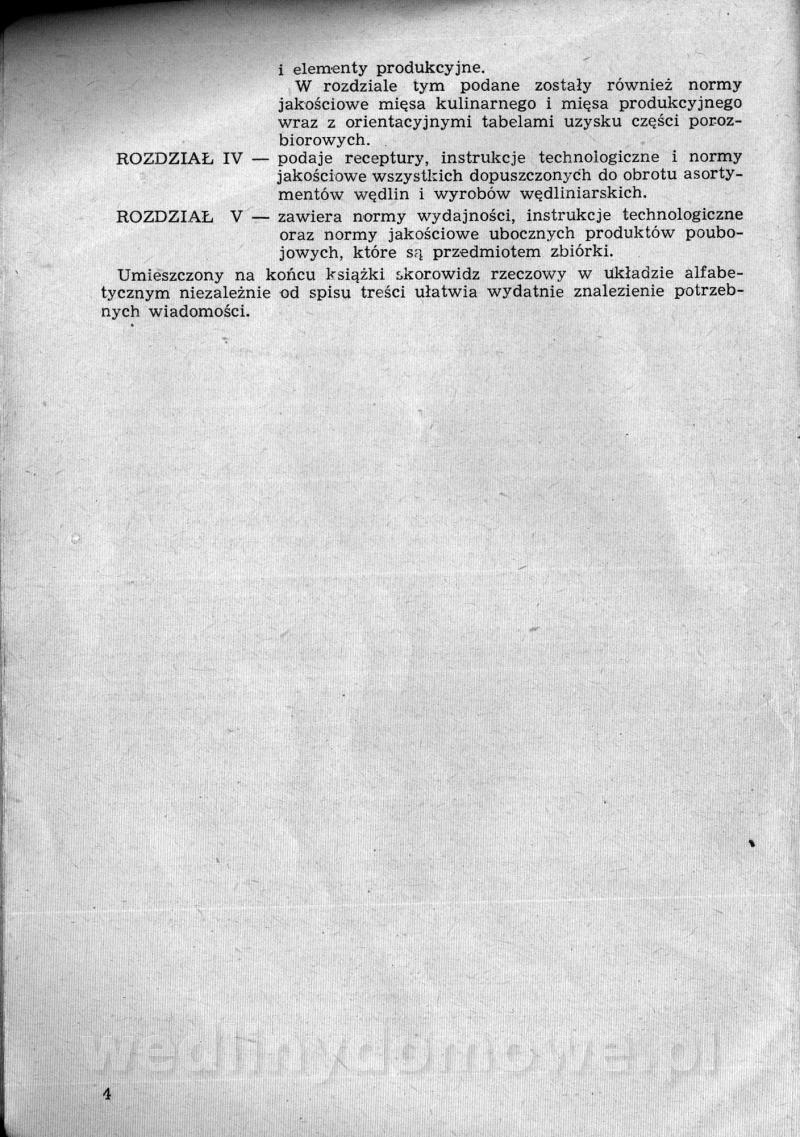 i elementy produkcyjne.

W rozdziale tym podane zostały również normy jakościowe mięsa kulinarnego i mięsa produkcyjnego wraz z orientacyjnymi tabelami uzysku części porozbiorowych.

ROZDZIAŁ IV — podaje receptury, instrukcje technologiczne i normy jakościowe wszystkich dopuszczonych do obrotu asortymentów wędlin i wyrobów wędliniarskich.

ROZDZIAŁ V — zawiera normy wydajności, instrukcje technologiczne oraz normy jakościowe ubocznych produktów poubojowych, które są przedmiotem zbiórki.

Umieszczony na końcu książki skorowidz rzeczowy w układzie alfabetycznym niezależnie od spisu treści ułatwia wydatnie znalezienie potrzebnych wiadomości.

wedlinydomowe.pl

4